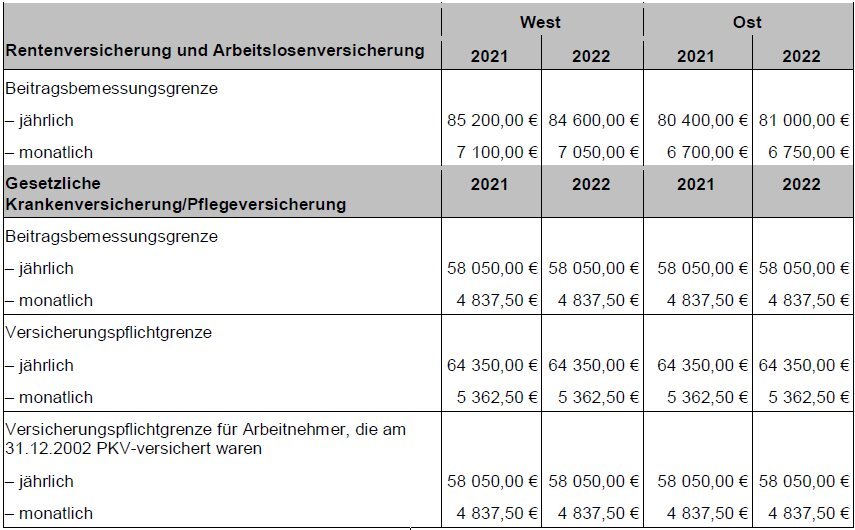 | | West | | Ost | |
|---|---|---|---|---|
| **Rentenversicherung und Arbeitslosenversicherung** | **2021** | **2022** | **2021** | **2022** |
| Beitragsbemessungsgrenze | | | | |
| – jährlich | 85 200,00 € | 84 600,00 € | 80 400,00 € | 81 000,00 € |
| – monatlich | 7 100,00 € | 7 050,00 € | 6 700,00 € | 6 750,00 € |
| **Gesetzliche Krankenversicherung/Pflegeversicherung** | **2021** | **2022** | **2021** | **2022** |
| Beitragsbemessungsgrenze | | | | |
| – jährlich | 58 050,00 € | 58 050,00 € | 58 050,00 € | 58 050,00 € |
| – monatlich | 4 837,50 € | 4 837,50 € | 4 837,50 € | 4 837,50 € |
| Versicherungspflichtgrenze | | | | |
| – jährlich | 64 350,00 € | 64 350,00 € | 64 350,00 € | 64 350,00 € |
| – monatlich | 5 362,50 € | 5 362,50 € | 5 362,50 € | 5 362,50 € |
| Versicherungspflichtgrenze für Arbeitnehmer, die am 31.12.2002 PKV-versichert waren | | | | |
| – jährlich | 58 050,00 € | 58 050,00 € | 58 050,00 € | 58 050,00 € |
| – monatlich | 4 837,50 € | 4 837,50 € | 4 837,50 € | 4 837,50 € |